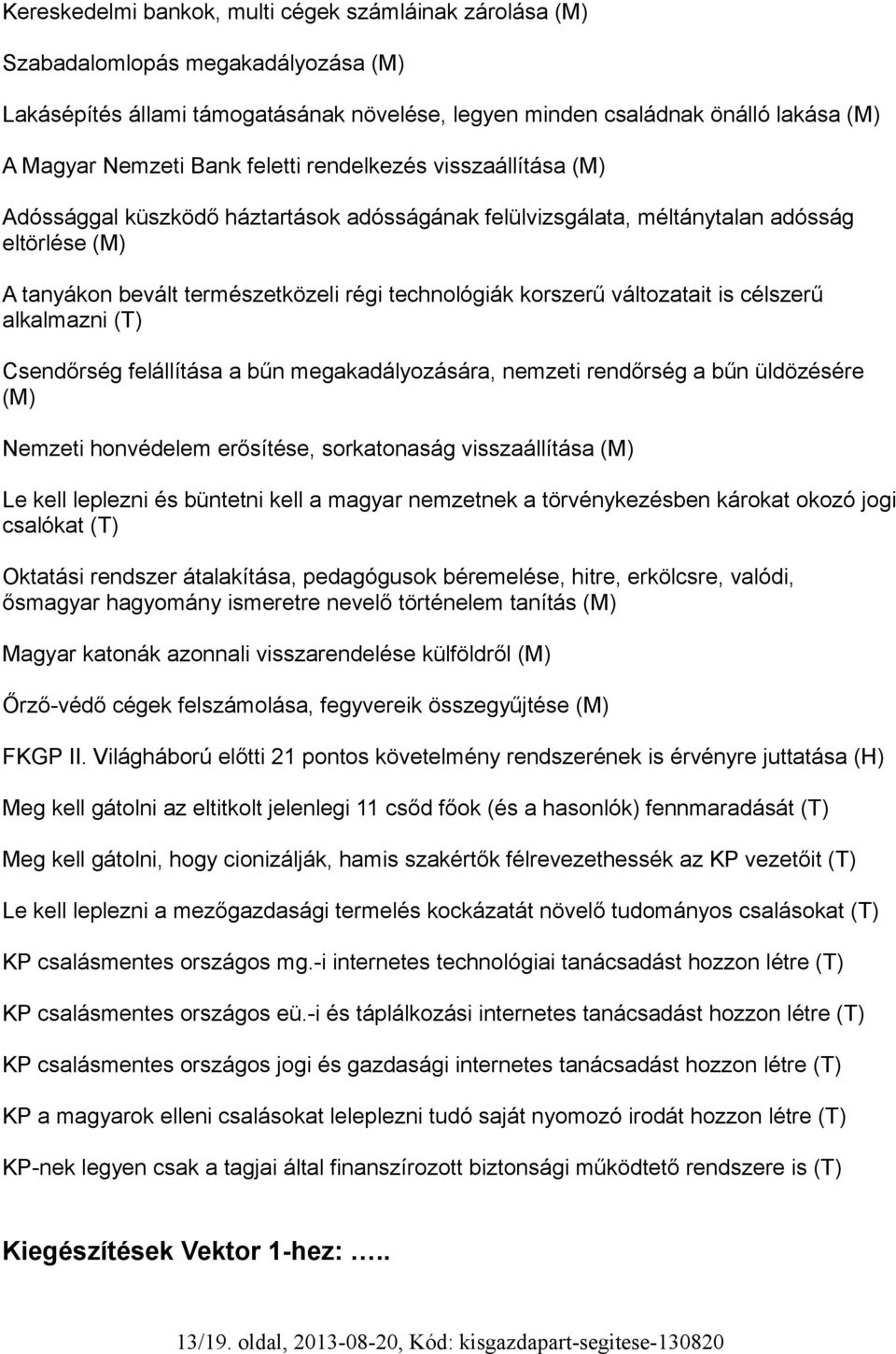 Kereskedelmi bankok, multi cégek számláinak zárolása (M)

Szabadalomlopás megakadályozása (M)

Lakásépítés állami támogatásának növelése, legyen minden családnak önálló lakása (M)

A Magyar Nemzeti Bank feletti rendelkezés visszaállítása (M)

Adóssággal küszködő háztartások adósságának felülvizsgálata, méltánytalan adósság eltörlése (M)

A tanyákon bevált természetközeli régi technológiák korszerű változatait is célszerű alkalmazni (T)

Csendőrség felállítása a bűn megakadályozására, nemzeti rendőrség a bűn üldözésére (M)

Nemzeti honvédelem erősítése, sorkatonaság visszaállítása (M)

Le kell leplezni és büntetni kell a magyar nemzetnek a törvénykezésben károkat okozó jogi csalókat (T)

Oktatási rendszer átalakítása, pedagógusok béremelése, hitre, erkölcsre, valódi, ősmagyar hagyomány ismeretre nevelő történelem tanítás (M)

Magyar katonák azonnali visszarendelése külföldről (M)

Őrző-védő cégek felszámolása, fegyvereik összegyűjtése (M)

FKGP II. Világháború előtti 21 pontos követelmény rendszerének is érvényre juttatása (H)

Meg kell gátolni az eltitkolt jelenlegi 11 csőd főok (és a hasonlók) fennmaradását (T)

Meg kell gátolni, hogy cionizálják, hamis szakértők félrevezethessék az KP vezetőit (T)

Le kell leplezni a mezőgazdasági termelés kockázatát növelő tudományos csalásokat (T)

KP csalásmentes országos mg.-i internetes technológiai tanácsadást hozzon létre (T)

KP csalásmentes országos eü.-i és táplálkozási internetes tanácsadást hozzon létre (T)

KP csalásmentes országos jogi és gazdasági internetes tanácsadást hozzon létre (T)

KP a magyarok elleni csalásokat leleplezni tudó saját nyomozó irodát hozzon létre (T)

KP-nek legyen csak a tagjai által finanszírozott biztonsági működtető rendszere is (T)

Kiegészítések Vektor 1-hez: …..

13/19. oldal, 2013-08-20, Kód: kisgazdapart-segitese-130820